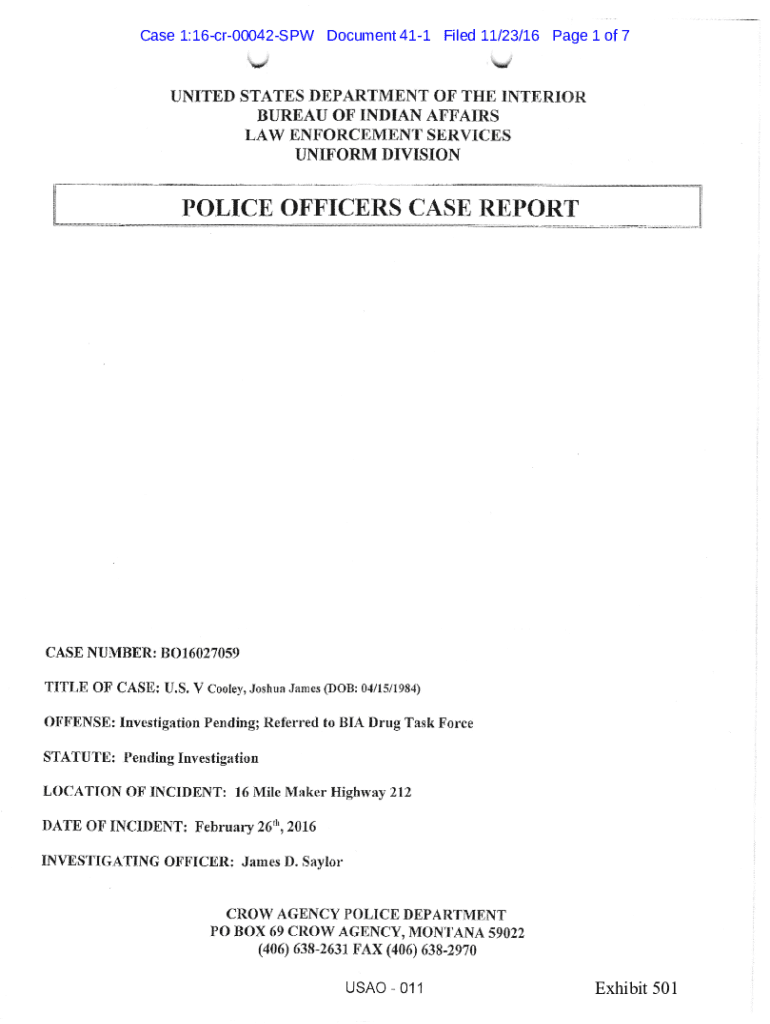 Case 1:16-cr-00042-SPW Document 41-1 Filed 11/23/16 Page 1 of 7

UNITED STATES DEPARTMENT OF THE INTERIOR
BUREAU OF INDIAN AFFAIRS
LAW ENFORCEMENT SERVICES
UNIFORM DIVISION

POLICE OFFICERS CASE REPORT

CASE NUMBER: BO16027059

TITLE OF CASE: U.S. V Cooley, Joshua James (DOB: 04/15/1984)

OFFENSE: Investigation Pending; Referred to BIA Drug Task Force

STATUTE: Pending Investigation

LOCATION OF INCIDENT: 16 Mile Maker Highway 212

DATE OF INCIDENT: February 26$^{th}$, 2016

INVESTIGATING OFFICER: James D. Saylor

CROW AGENCY POLICE DEPARTMENT
PO BOX 69 CROW AGENCY, MONTANA 59022
(406) 638-2631 FAX (406) 638-2970

USAO - 011

Exhibit 501